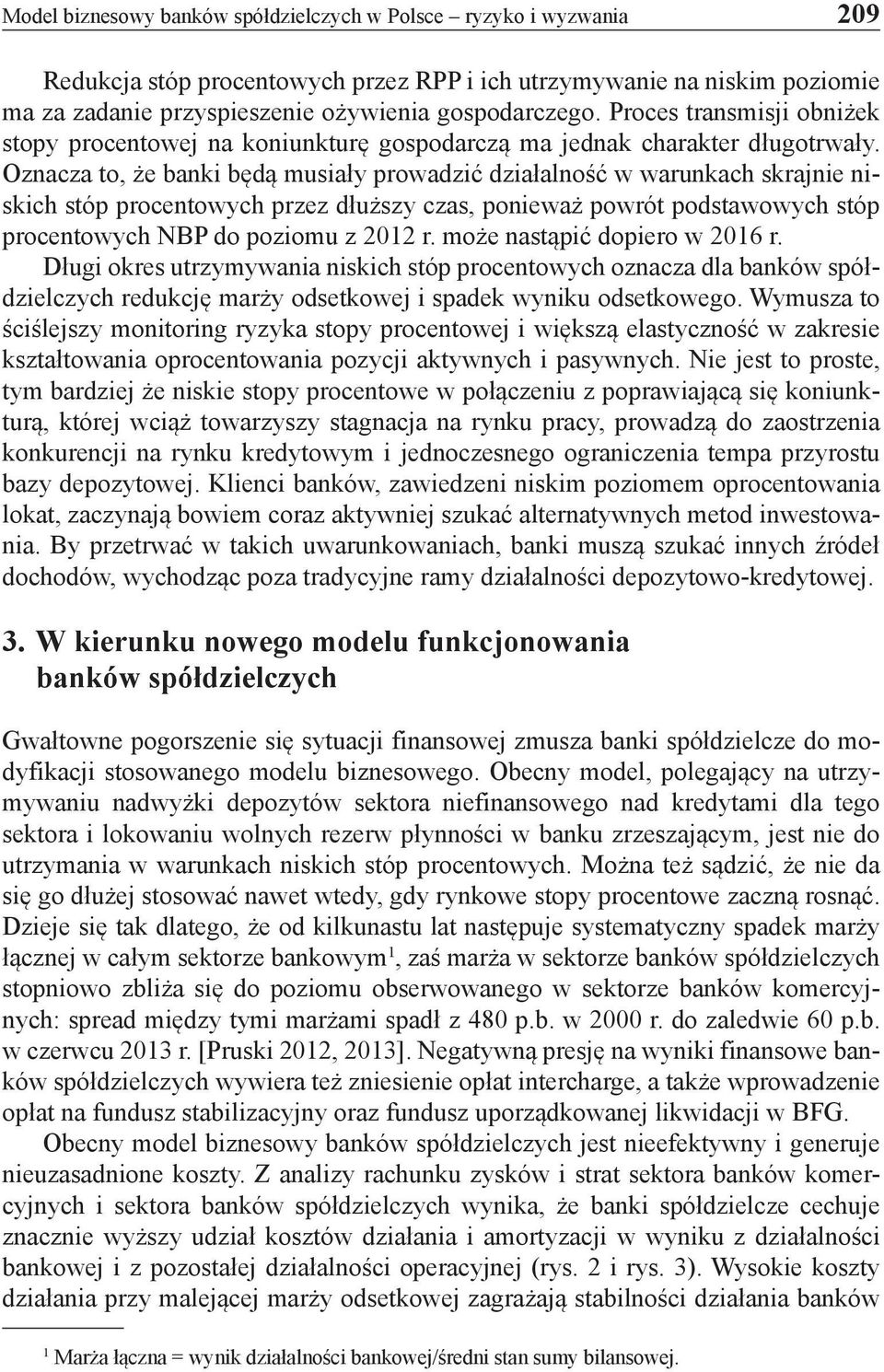 Model biznesowy banków spółdzielczych w Polsce – ryzyko i wyzwania 209

Redukcja stóp procentowych przez RPP i ich utrzymywanie na niskim poziomie ma za zadanie przyspieszenie ożywienia gospodarczego. Proces transmisji obniżek stopy procentowej na koniunkturę gospodarczą ma jednak charakter długotrwały. Oznacza to, że banki będą musiały prowadzić działalność w warunkach skrajnie niskich stóp procentowych przez dłuższy czas, ponieważ powrót podstawowych stóp procentowych NBP do poziomu z 2012 r. może nastąpić dopiero w 2016 r. Długi okres utrzymywania niskich stóp procentowych oznacza dla banków spółdzielczych redukcję marży odsetkowej i spadek wyniku odsetkowego. Wymusza to ściślejszy monitoring ryzyka stopy procentowej i większą elastyczność w zakresie kształtowania oprocentowania pozycji aktywnych i pasywnych. Nie jest to proste, tym bardziej że niskie stopy procentowe w połączeniu z poprawiającą się koniunkturą, której wciąż towarzyszy stagnacja na rynku pracy, prowadzą do zaostrzenia konkurencji na rynku kredytowym i jednoczesnego ograniczenia tempa przyrostu bazy depozytowej. Klienci banków, zawiedzeni niskim poziomem oprocentowania lokat, zaczynają bowiem coraz aktywniej szukać alternatywnych metod inwestowania. By przetrwać w takich uwarunkowaniach, banki muszą szukać innych źródeł dochodów, wychodząc poza tradycyjne ramy działalności depozytowo-kredytowej.

3. W kierunku nowego modelu funkcjonowania banków spółdzielczych

Gwałtowne pogorszenie się sytuacji finansowej zmusza banki spółdzielcze do modyfikacji stosowanego modelu biznesowego. Obecny model, polegający na utrzymywaniu nadwyżki depozytów sektora niefinansowego nad kredytami dla tego sektora i lokowaniu wolnych rezerw płynności w banku zrzeszającym, jest nie do utrzymania w warunkach niskich stóp procentowych. Można też sądzić, że nie da się go dłużej stosować nawet wtedy, gdy rynkowe stopy procentowe zaczną rosnąć. Dzieje się tak dlatego, że od kilkunastu lat następuje systematyczny spadek marży łącznej w całym sektorze bankowym$^1$, zaś marża w sektorze banków spółdzielczych stopniowo zbliża się do poziomu obserwowanego w sektorze banków komercyjnych: spread między tymi marżami spadł z 480 p.b. w 2000 r. do zaledwie 60 p.b. w czerwcu 2013 r. [Pruski 2012, 2013]. Negatywną presję na wyniki finansowe banków spółdzielczych wywiera też zniesienie opłat intercharge, a także wprowadzenie opłat na fundusz stabilizacyjny oraz fundusz uporządkowanej likwidacji w BFG.

Obecny model biznesowy banków spółdzielczych jest nieefektywny i generuje nieuzasadnione koszty. Z analizy rachunku zysków i strat sektora banków komercyjnych i sektora banków spółdzielczych wynika, że banki spółdzielcze cechuje znacznie wyższy udział kosztów działania i amortyzacji w wyniku z działalności bankowej i z pozostałej działalności operacyjnej (rys. 2 i rys. 3). Wysokie koszty działania przy malejącej marży odsetkowej zagrażają stabilności działania banków

$^1$ Marża łączna = wynik działalności bankowej/średni stan sumy bilansowej.